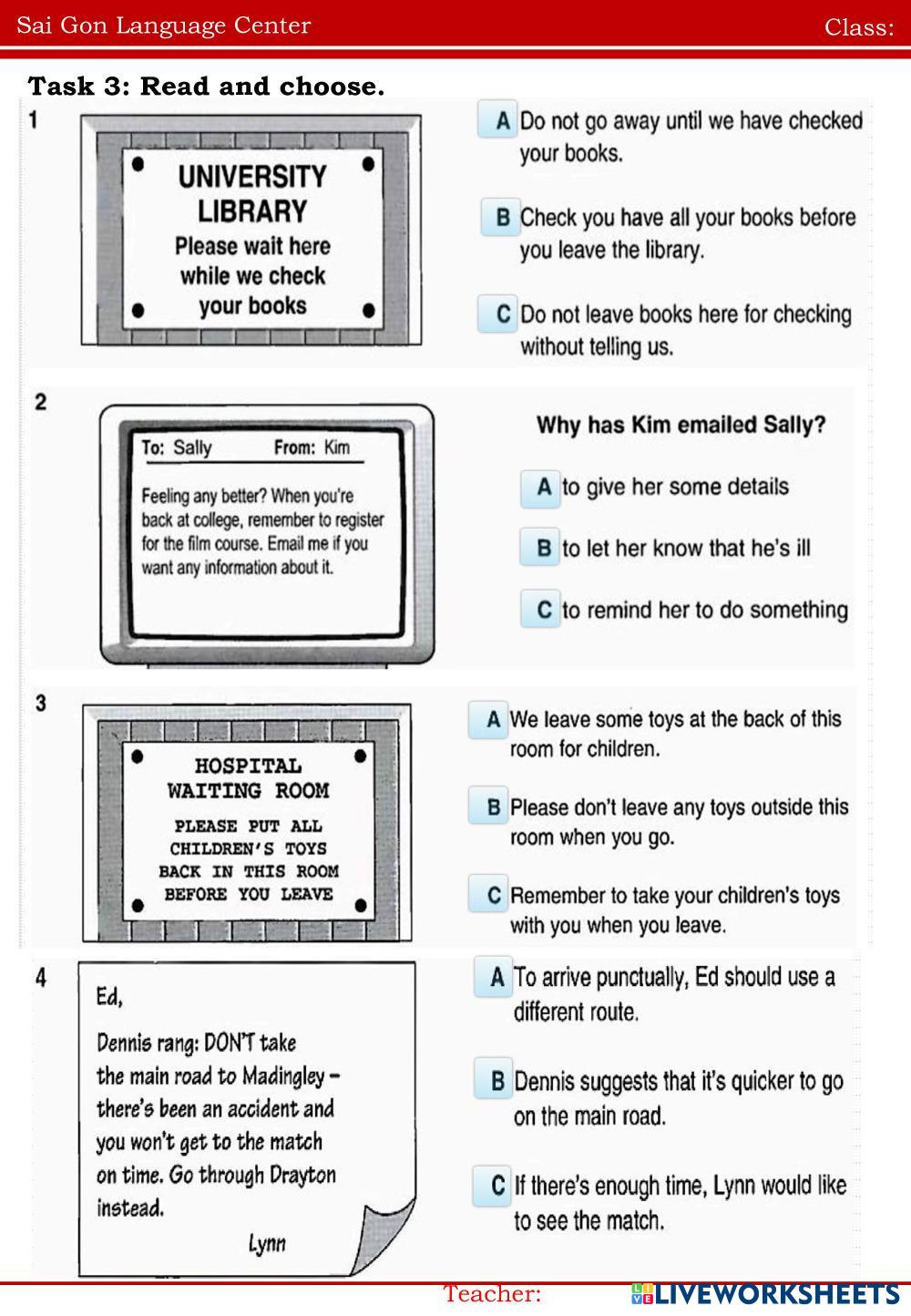 Sai Gon Language Center

Class:

Task 3: Read and choose.

1

UNIVERSITY LIBRARY
Please wait here while we check your books

A Do not go away until we have checked your books.

B Check you have all your books before you leave the library.

C Do not leave books here for checking without telling us.

2

To: Sally From: Kim

Feeling any better? When you're back at college, remember to register for the film course. Email me if you want any information about it.

Why has Kim emailed Sally?

A to give her some details

B to let her know that he's ill

C to remind her to do something

3

HOSPITAL WAITING ROOM
PLEASE PUT ALL CHILDREN'S TOYS BACK IN THIS ROOM BEFORE YOU LEAVE

A We leave some toys at the back of this room for children.

B Please don't leave any toys outside this room when you go.

C Remember to take your children's toys with you when you leave.

4

Ed,
Dennis rang: DON'T take the main road to Madingley – there's been an accident and you won't get to the match on time. Go through Drayton instead.
Lynn

A To arrive punctually, Ed should use a different route.

B Dennis suggests that it's quicker to go on the main road.

C If there's enough time, Lynn would like to see the match.

Teacher:

LIVEWORKSHEETS